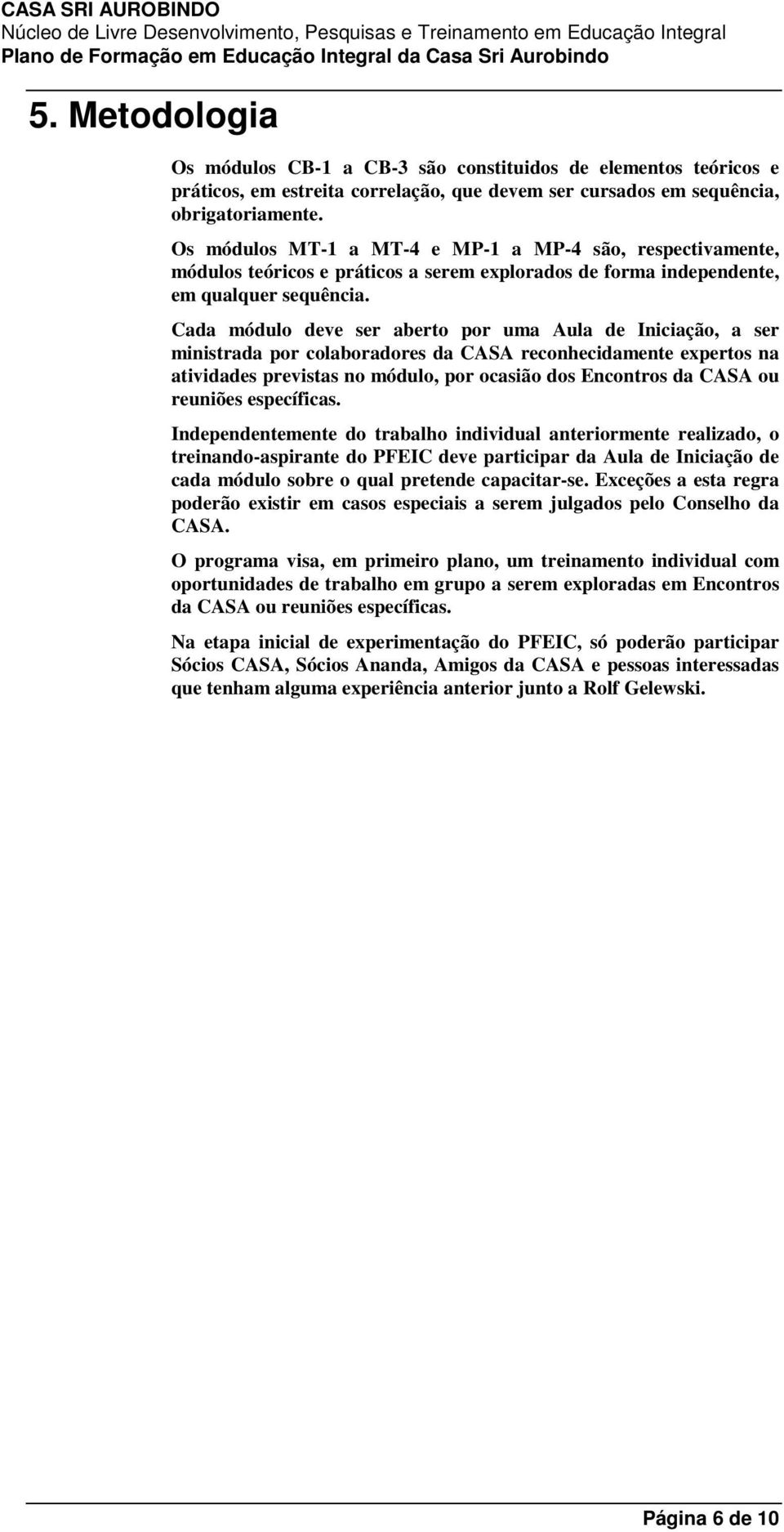 CASA SRI AUROBINDO
Núcleo de Livre Desenvolvimento, Pesquisas e Treinamento em Educação Integral
Plano de Formação em Educação Integral da Casa Sri Aurobindo

5. Metodologia

Os módulos CB-1 a CB-3 são constituidos de elementos teóricos e práticos, em estreita correlação, que devem ser cursados em sequência, obrigatoriamente.

Os módulos MT-1 a MT-4 e MP-1 a MP-4 são, respectivamente, módulos teóricos e práticos a serem explorados de forma independente, em qualquer sequência.

Cada módulo deve ser aberto por uma Aula de Iniciação, a ser ministrada por colaboradores da CASA reconhecidamente expertos na atividades previstas no módulo, por ocasião dos Encontros da CASA ou reuniões específicas.

Independentemente do trabalho individual anteriormente realizado, o treinando-aspirante do PFEIC deve participar da Aula de Iniciação de cada módulo sobre o qual pretende capacitar-se. Exceções a esta regra poderão existir em casos especiais a serem julgados pelo Conselho da CASA.

O programa visa, em primeiro plano, um treinamento individual com oportunidades de trabalho em grupo a serem exploradas em Encontros da CASA ou reuniões específicas.

Na etapa inicial de experimentação do PFEIC, só poderão participar Sócios CASA, Sócios Ananda, Amigos da CASA e pessoas interessadas que tenham alguma experiência anterior junto a Rolf Gelewski.

Página 6 de 10